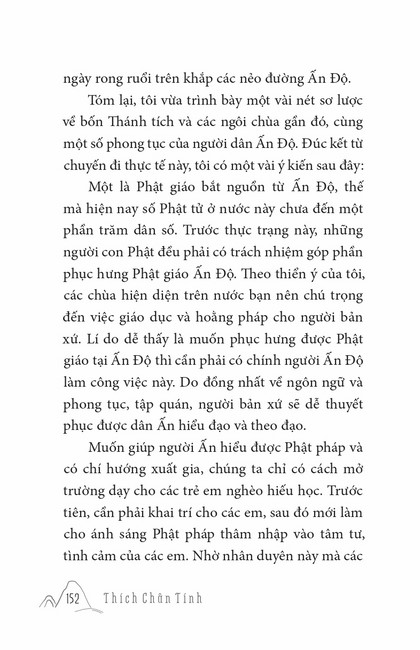 ngày rong ruổi trên khắp các nẻo đường Ấn Độ.

Tóm lại, tôi vừa trình bày một vài nét sơ lược về bốn Thánh tích và các ngôi chùa gần đó, cùng một số phong tục của người dân Ấn Độ. Đúc kết từ chuyến đi thực tế này, tôi có một vài ý kiến sau đây:

Một là Phật giáo bắt nguồn từ Ấn Độ, thế mà hiện nay số Phật tử ở nước này chưa đến một phần trăm dân số. Trước thực trạng này, những người con Phật đều phải có trách nhiệm góp phần phục hưng Phật giáo Ấn Độ. Theo thiển ý của tôi, các chùa hiện diện trên nước bạn nên chú trọng đến việc giáo dục và hoằng pháp cho người bản xứ. Lí do dễ thấy là muốn phục hưng được Phật giáo tại Ấn Độ thì cần phải có chính người Ấn Độ làm công việc này. Do đồng nhất về ngôn ngữ và phong tục, tập quán, người bản xứ sẽ dễ thuyết phục được dân Ấn hiểu đạo và theo đạo.

Muốn giúp người Ấn hiểu được Phật pháp và có chí hướng xuất gia, chúng ta chỉ có cách mở trường dạy cho các trẻ em nghèo hiếu học. Trước tiên, cần phải khai trí cho các em, sau đó mới làm cho ánh sáng Phật pháp thâm nhập vào tâm tư, tình cảm của các em. Nhờ nhân duyên này mà các

152 Thích Chân Tính